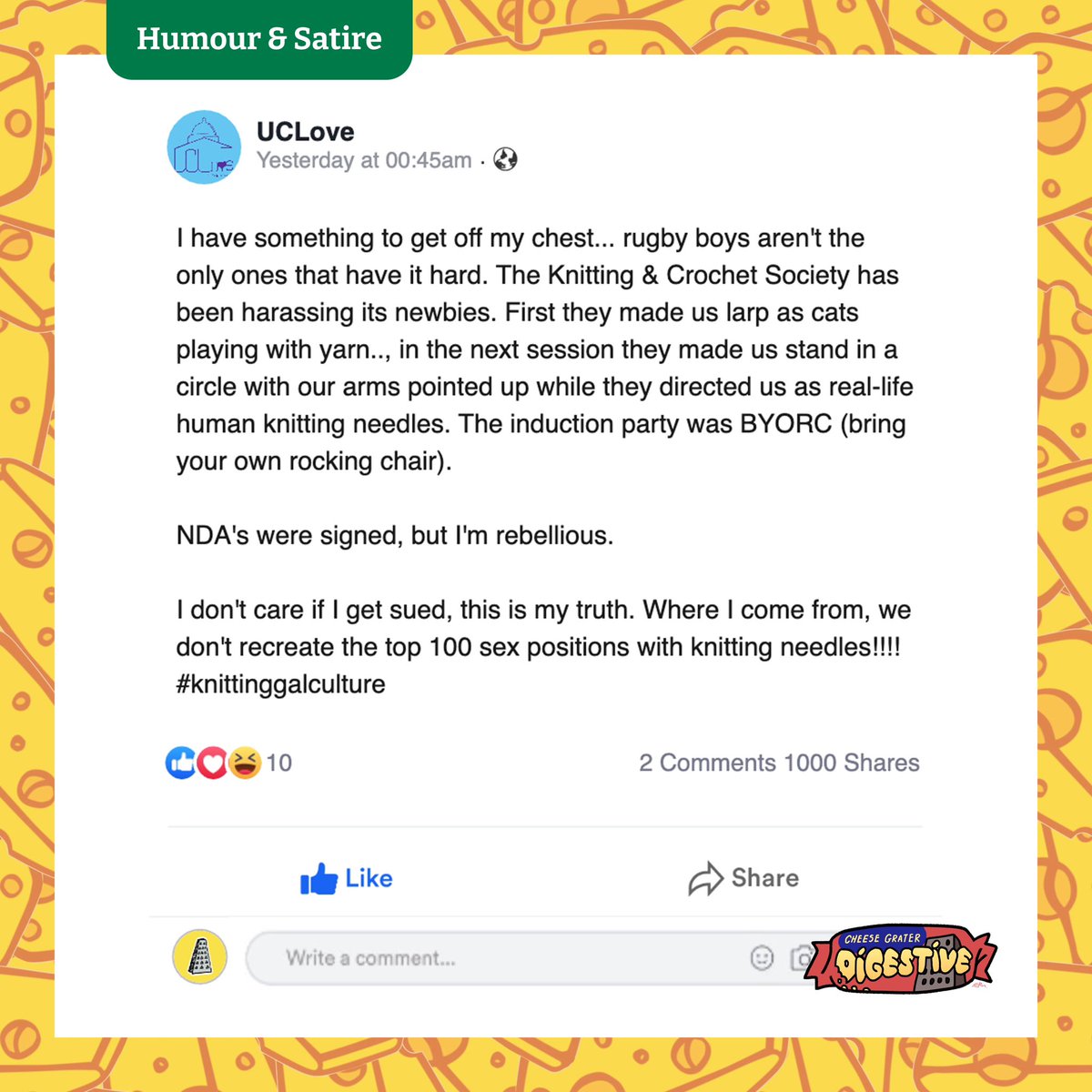 Humour & Satire

UCLove
Yesterday at 00:45am ·

I have something to get off my chest... rugby boys aren't the only ones that have it hard. The Knitting & Crochet Society has been harassing its newbies. First they made us larp as cats playing with yarn.., in the next session they made us stand in a circle with our arms pointed up while they directed us as real-life human knitting needles. The induction party was BYORC (bring your own rocking chair).

NDA's were signed, but I'm rebellious.

I don't care if I get sued, this is my truth. Where I come from, we don't recreate the top 100 sex positions with knitting needles!!!! #knittinggalculture

10

2 Comments 1000 Shares

Like

Share

Write a comment...

CHEESE GRATER DIGESTIVE